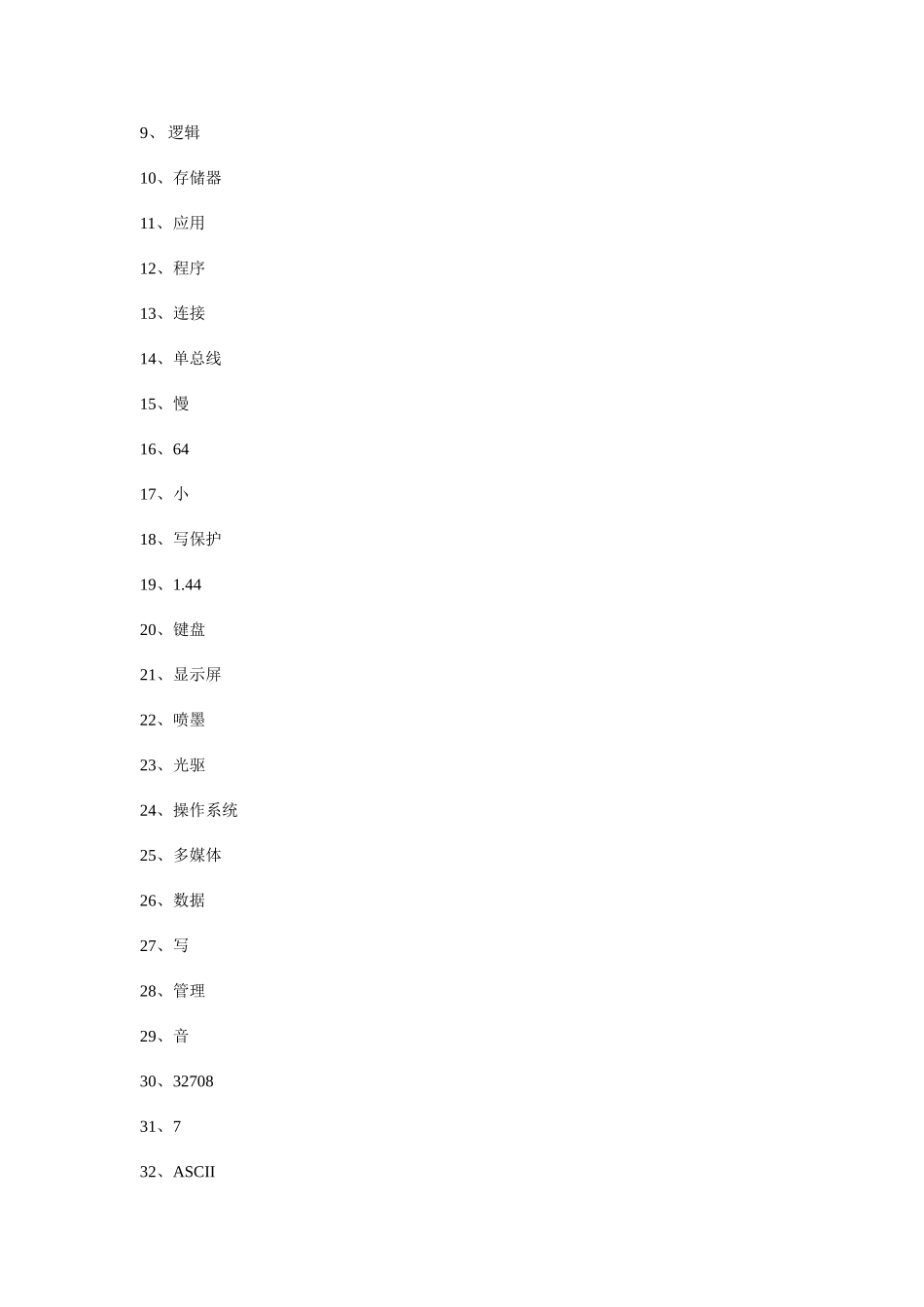 9、逻辑

10、存储器

11、应用

12、程序

13、连接

14、单总线

15、慢

16、64

17、小

18、写保护

19、1.44

20、键盘

21、显示屏

22、喷墨

23、光驱

24、操作系统

25、多媒体

26、数据

27、写

28、管理

29、音

30、32708

31、7

32、ASCII